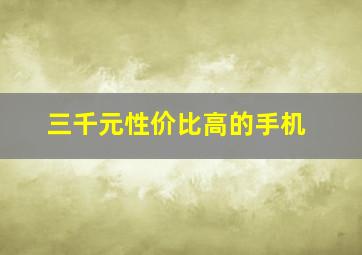 三千元性价比高的手机